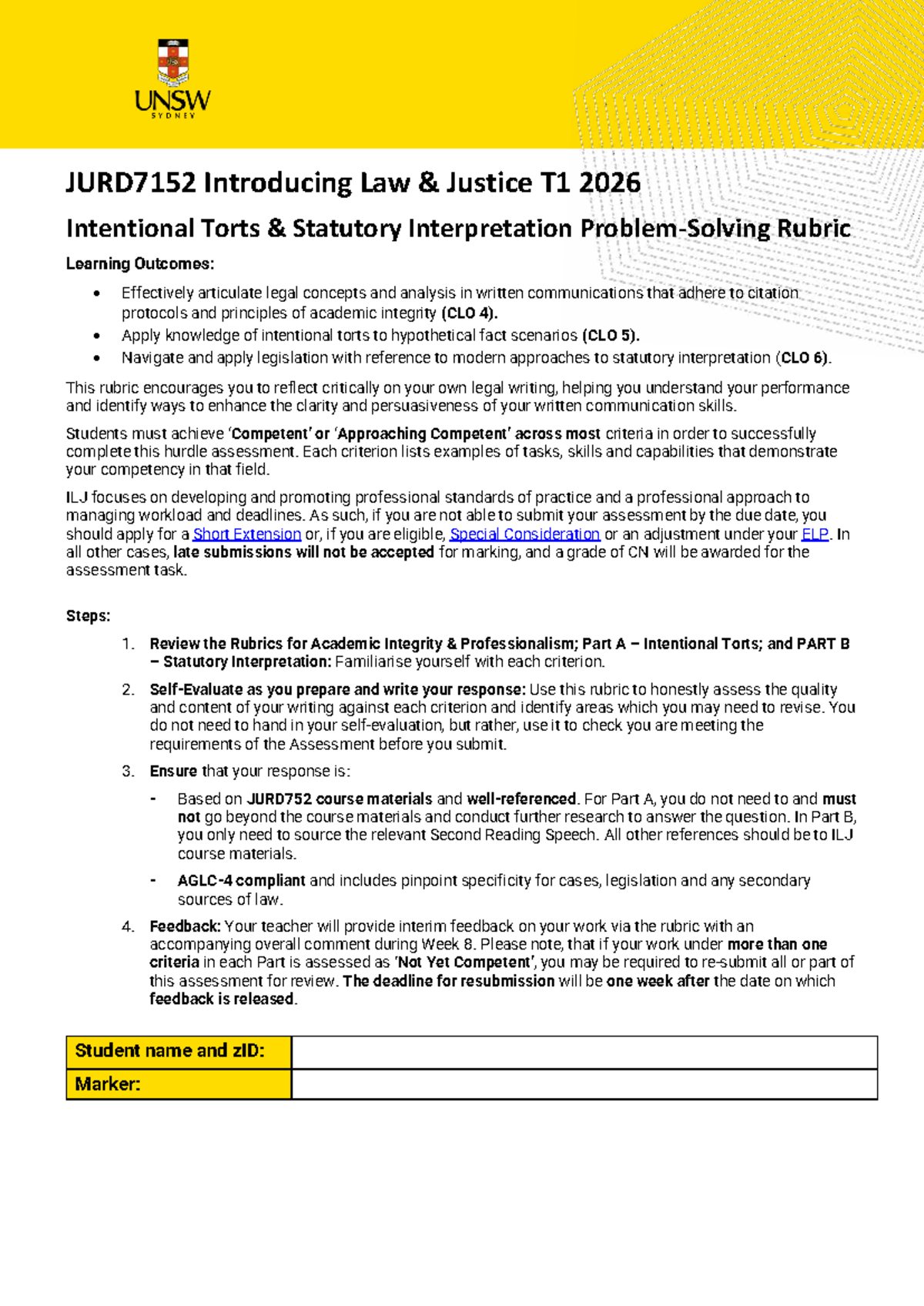 UNSW
SYDNEY

JURD7152 Introducing Law & Justice T1 2026

Intentional Torts & Statutory Interpretation Problem-Solving Rubric

Learning Outcomes:

• Effectively articulate legal concepts and analysis in written communications that adhere to citation protocols and principles of academic integrity (CLO 4).
• Apply knowledge of intentional torts to hypothetical fact scenarios (CLO 5).
• Navigate and apply legislation with reference to modern approaches to statutory interpretation (CLO 6).

This rubric encourages you to reflect critically on your own legal writing, helping you understand your performance and identify ways to enhance the clarity and persuasiveness of your written communication skills.

Students must achieve 'Competent' or 'Approaching Competent' across most criteria in order to successfully complete this hurdle assessment. Each criterion lists examples of tasks, skills and capabilities that demonstrate your competency in that field.

ILJ focuses on developing and promoting professional standards of practice and a professional approach to managing workload and deadlines. As such, if you are not able to submit your assessment by the due date, you should apply for a Short Extension or, if you are eligible, Special Consideration or an adjustment under your ELP. In all other cases, late submissions will not be accepted for marking, and a grade of CN will be awarded for the assessment task.

Steps:

1. Review the Rubrics for Academic Integrity & Professionalism; Part A – Intentional Torts; and PART B – Statutory Interpretation: Familiarise yourself with each criterion.

2. Self-Evaluate as you prepare and write your response: Use this rubric to honestly assess the quality and content of your writing against each criterion and identify areas which you may need to revise. You do not need to hand in your self-evaluation, but rather, use it to check you are meeting the requirements of the Assessment before you submit.

3. Ensure that your response is:

- Based on JURD752 course materials and well-referenced. For Part A, you do not need to and must not go beyond the course materials and conduct further research to answer the question. In Part B, you only need to source the relevant Second Reading Speech. All other references should be to ILJ course materials.

- AGLC-4 compliant and includes pinpoint specificity for cases, legislation and any secondary sources of law.

4. Feedback: Your teacher will provide interim feedback on your work via the rubric with an accompanying overall comment during Week 8. Please note, that if your work under more than one criteria in each Part is assessed as 'Not Yet Competent', you may be required to re-submit all or part of this assessment for review. The deadline for resubmission will be one week after the date on which feedback is released.

Student name and zID:

Marker: